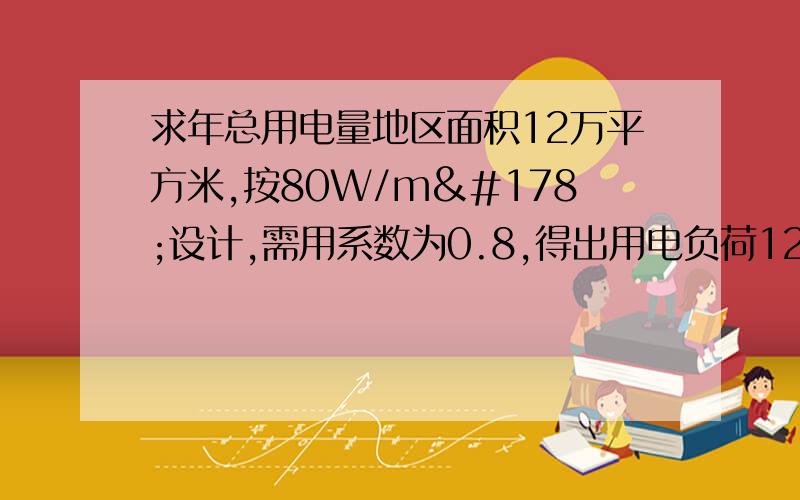 求年总用电量地区面积12万平方米,按80W/m&#178;设计,需用系数为0.8,得出用电负荷12